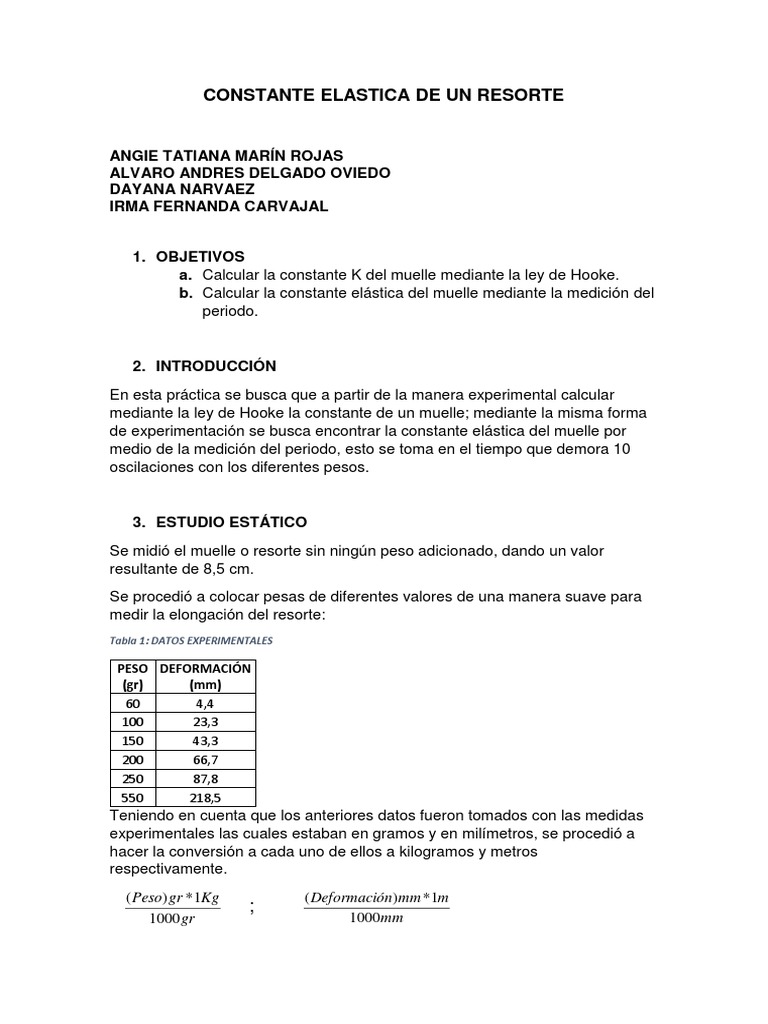 CONSTANTE ELASTICA DE UN RESORTE

ANGIE TATIANA MARÍN ROJAS
ALVARO ANDRES DELGADO OVIEDO
DAYANA NARVAEZ
IRMA FERNANDA CARVAJAL

1. OBJETIVOS
a. Calcular la constante K del muelle mediante la ley de Hooke.
b. Calcular la constante elástica del muelle mediante la medición del periodo.

2. INTRODUCCIÓN

En esta práctica se busca que a partir de la manera experimental calcular mediante la ley de Hooke la constante de un muelle; mediante la misma forma de experimentación se busca encontrar la constante elástica del muelle por medio de la medición del periodo, esto se toma en el tiempo que demora 10 oscilaciones con los diferentes pesos.

3. ESTUDIO ESTÁTICO

Se midió el muelle o resorte sin ningún peso adicionado, dando un valor resultante de 8,5 cm.

Se procedió a colocar pesas de diferentes valores de una manera suave para medir la elongación del resorte:

Tabla 1: DATOS EXPERIMENTALES

| PESO (gr) | DEFORMACIÓN (mm) |
|---|---|
| 60 | 4,4 |
| 100 | 23,3 |
| 150 | 43,3 |
| 200 | 66,7 |
| 250 | 87,8 |
| 550 | 218,5 |

Teniendo en cuenta que los anteriores datos fueron tomados con las medidas experimentales las cuales estaban en gramos y en milímetros, se procedió a hacer la conversión a cada uno de ellos a kilogramos y metros respectivamente.

$\frac{(Peso)gr*1Kg}{1000gr}$ ; $\frac{(Deformación)mm*1m}{1000mm}$